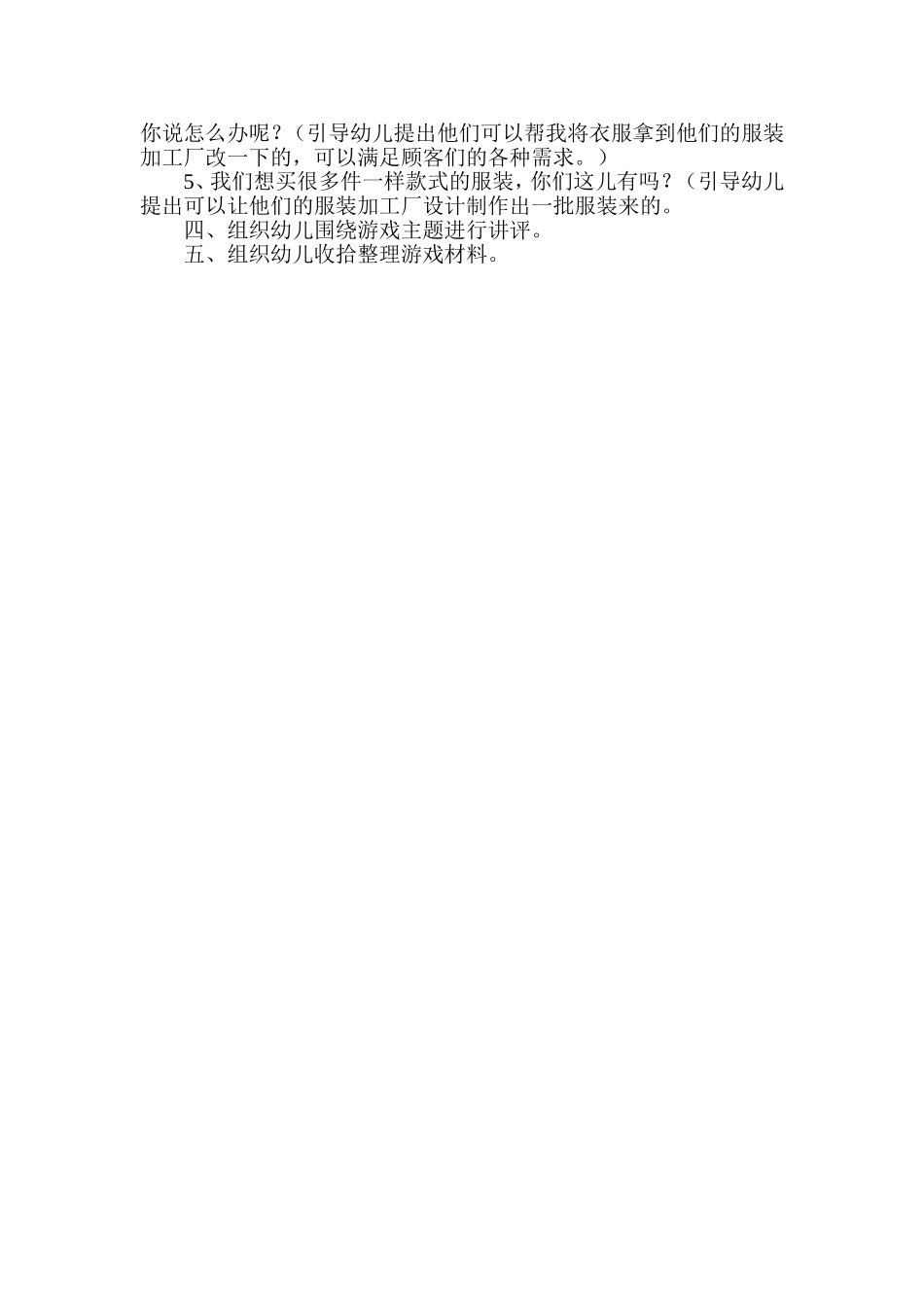 你说怎么办呢？（引导幼儿提出他们可以帮我将衣服拿到他们的服装加工厂改一下的，可以满足顾客们的各种需求。）

5、我们想买很多件一样款式的服装，你们这儿有吗？（引导幼儿提出可以让他们的服装加工厂设计制作出一批服装来的。

四、组织幼儿围绕游戏主题进行讲评。

五、组织幼儿收拾整理游戏材料。